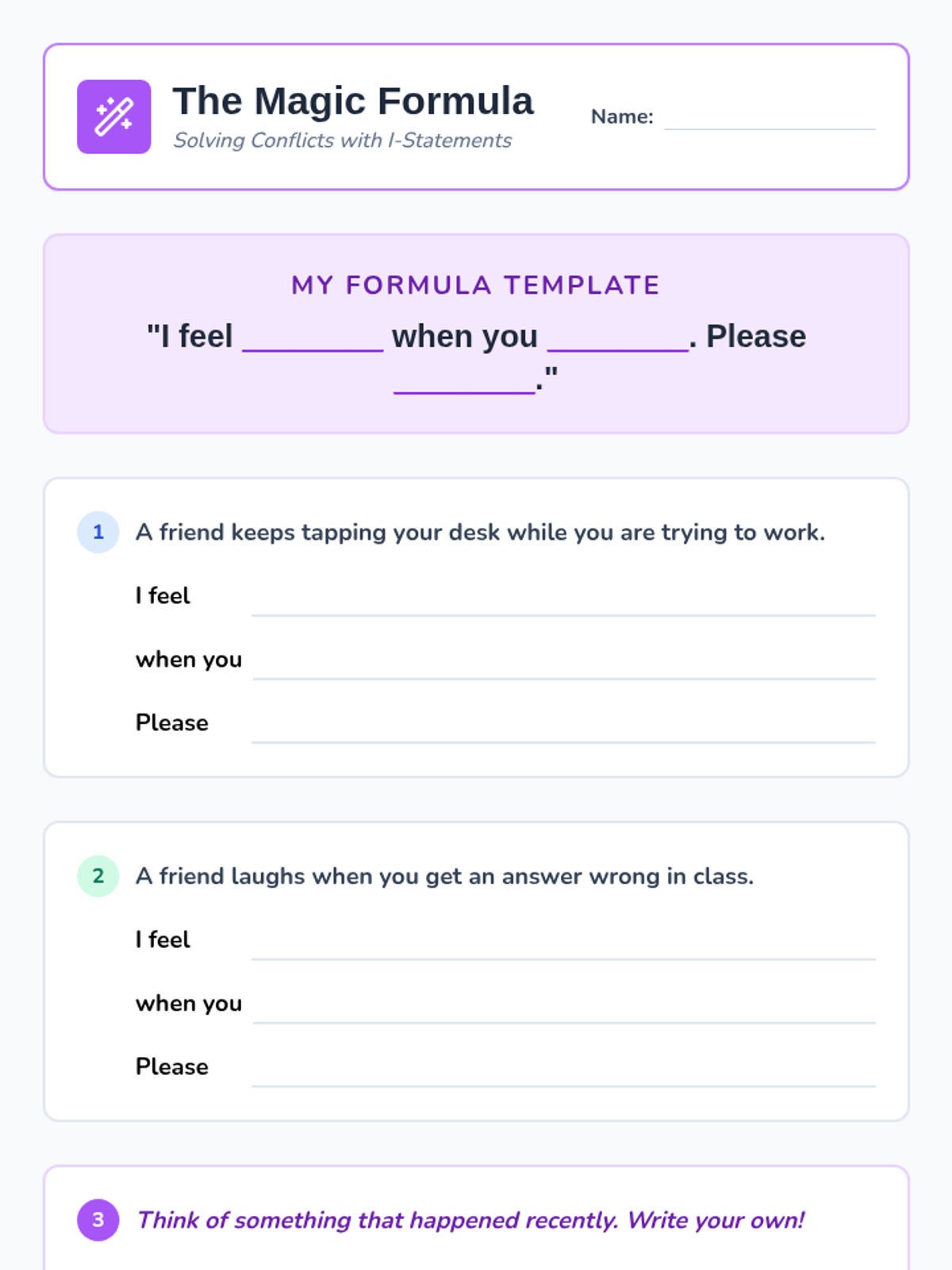 The Magic Formula
Solving Conflicts with I-Statements

Name: ____________

MY FORMULA TEMPLATE

"I feel ________ when you ________. Please ________."

1 A friend keeps tapping your desk while you are trying to work.

I feel ____________

when you ____________

Please ____________

2 A friend laughs when you get an answer wrong in class.

I feel ____________

when you ____________

Please ____________

3 Think of something that happened recently. Write your own!